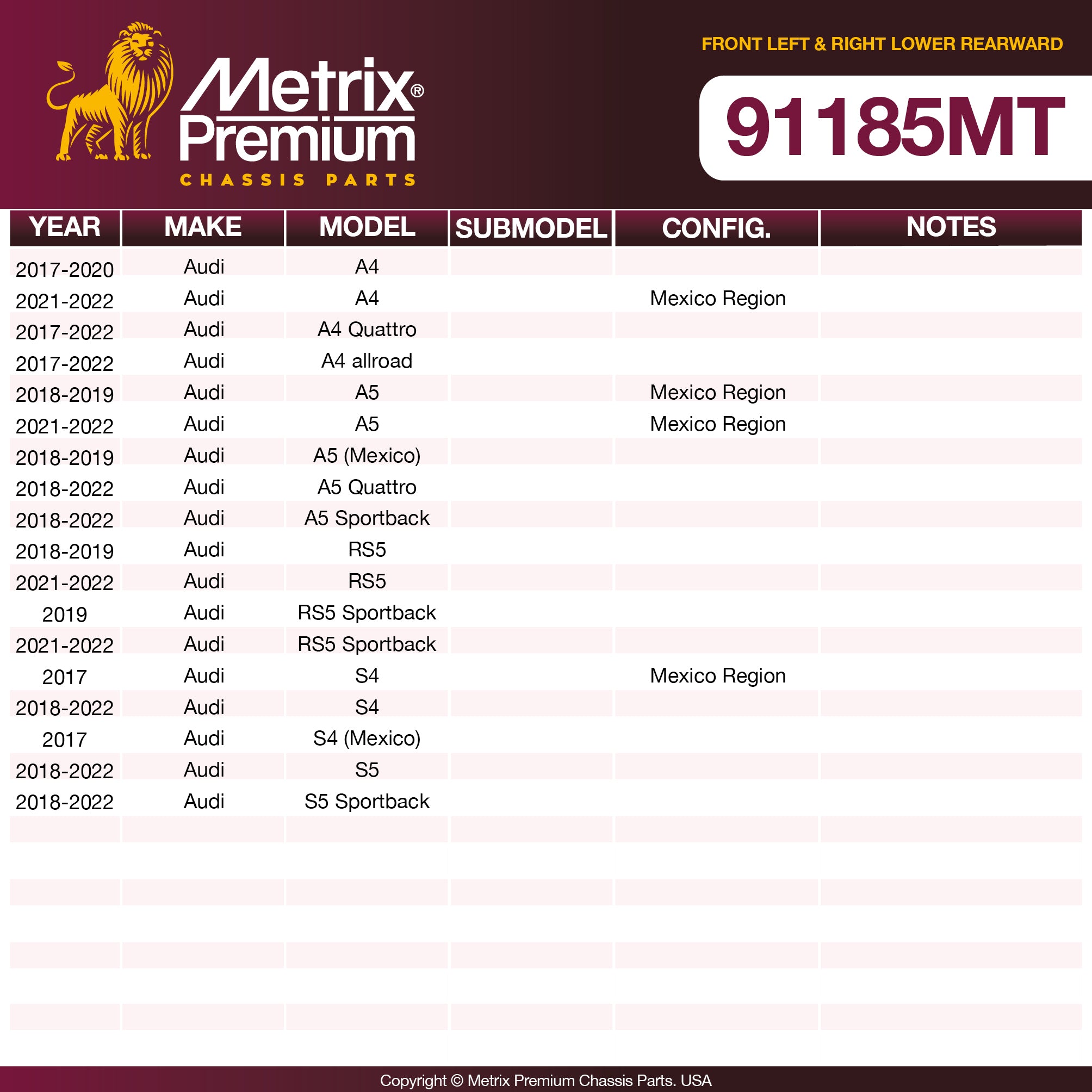 Metrix®
Premium
CHASSIS PARTS

FRONT LEFT & RIGHT LOWER REARWARD

91185MT

| YEAR | MAKE | MODEL | SUBMODEL | CONFIG. | NOTES |
|---|---|---|---|---|---|
| 2017-2020 | Audi | A4 | | | |
| 2021-2022 | Audi | A4 | | Mexico Region | |
| 2017-2022 | Audi | A4 Quattro | | | |
| 2017-2022 | Audi | A4 allroad | | | |
| 2018-2019 | Audi | A5 | | Mexico Region | |
| 2021-2022 | Audi | A5 | | Mexico Region | |
| 2018-2019 | Audi | A5 (Mexico) | | | |
| 2018-2022 | Audi | A5 Quattro | | | |
| 2018-2022 | Audi | A5 Sportback | | | |
| 2018-2019 | Audi | RS5 | | | |
| 2021-2022 | Audi | RS5 | | | |
| 2019 | Audi | RS5 Sportback | | | |
| 2021-2022 | Audi | RS5 Sportback | | | |
| 2017 | Audi | S4 | | Mexico Region | |
| 2018-2022 | Audi | S4 | | | |
| 2017 | Audi | S4 (Mexico) | | | |
| 2018-2022 | Audi | S5 | | | |
| 2018-2022 | Audi | S5 Sportback | | | |

Copyright © Metrix Premium Chassis Parts. USA